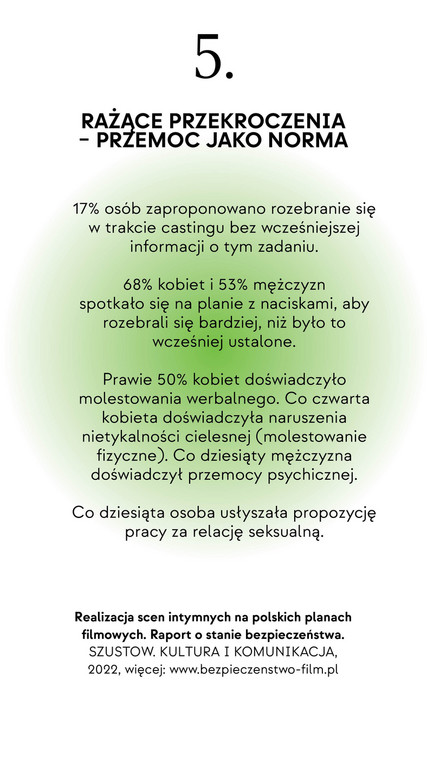 5.

RAŻĄCE PRZEKROCZENIA – PRZEMOC JAKO NORMA

17% osób zaproponowano rozebranie się w trakcie castingu bez wcześniejszej informacji o tym zadaniu.

68% kobiet i 53% mężczyzn spotkało się na planie z naciskami, aby rozebrali się bardziej, niż było to wcześniej ustalone.

Prawie 50% kobiet doświadczyło molestowania werbalnego. Co czwarta kobieta doświadczyła naruszenia nietykalności cielesnej (molestowanie fizyczne). Co dziesiąty mężczyzna doświadczył przemocy psychicznej.

Co dziesiąta osoba usłyszała propozycję pracy za relację seksualną.

Realizacja scen intymnych na polskich planach filmowych. Raport o stanie bezpieczeństwa. SZUSTOW. KULTURA I KOMUNIKACJA, 2022, więcej: www.bezpieczenstwo-film.pl